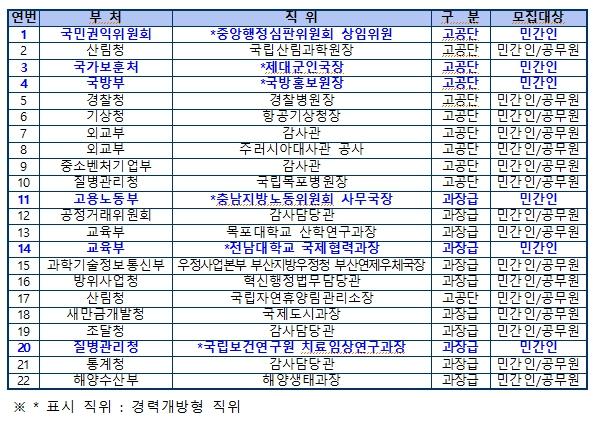 | 연번 | 부 처 | 직 위 | 구 분 | 모집대상 |
|---|---|---|---|---|
| 1 | 국민권익위원회 | *중앙행정심판위원회 상임위원 | 고공단 | 민간인 |
| 2 | 산림청 | 국립산림과학원장 | 고공단 | 민간인/공무원 |
| 3 | 국가보훈처 | *제대군인국장 | 고공단 | 민간인 |
| 4 | 국방부 | *국방홍보원장 | 고공단 | 민간인 |
| 5 | 경찰청 | 경찰병원장 | 고공단 | 민간인/공무원 |
| 6 | 기상청 | 항공기상청장 | 고공단 | 민간인/공무원 |
| 7 | 외교부 | 감사관 | 고공단 | 민간인/공무원 |
| 8 | 외교부 | 주러시아대사관 공사 | 고공단 | 민간인/공무원 |
| 9 | 중소벤처기업부 | 감사관 | 고공단 | 민간인/공무원 |
| 10 | 질병관리청 | 국립목포병원장 | 고공단 | 민간인/공무원 |
| 11 | 고용노동부 | *충남지방노동위원회 사무국장 | 과장급 | 민간인 |
| 12 | 공정거래위원회 | 감사담당관 | 과장급 | 민간인/공무원 |
| 13 | 교육부 | 목포대학교 산학연구과장 | 과장급 | 민간인/공무원 |
| 14 | 교육부 | *전남대학교 국제협력과장 | 과장급 | 민간인 |
| 15 | 과학기술정보통신부 | 우정사업본부 부산지방우정청 부산연제우체국장 | 과장급 | 민간인/공무원 |
| 16 | 방위사업청 | 혁신행정법무담당관 | 과장급 | 민간인/공무원 |
| 17 | 산림청 | 국립자연휴양림관리소장 | 고공단 | 민간인/공무원 |
| 18 | 새만금개발청 | 국제도시과장 | 과장급 | 민간인/공무원 |
| 19 | 조달청 | 감사담당관 | 과장급 | 민간인/공무원 |
| 20 | 질병관리청 | *국립보건연구원 치료임상연구과장 | 과장급 | 민간인 |
| 21 | 통계청 | 감사담당관 | 과장급 | 민간인/공무원 |
| 22 | 해양수산부 | 해양생태과장 | 과장급 | 민간인/공무원 |

※ * 표시 직위 : 경력개방형 직위